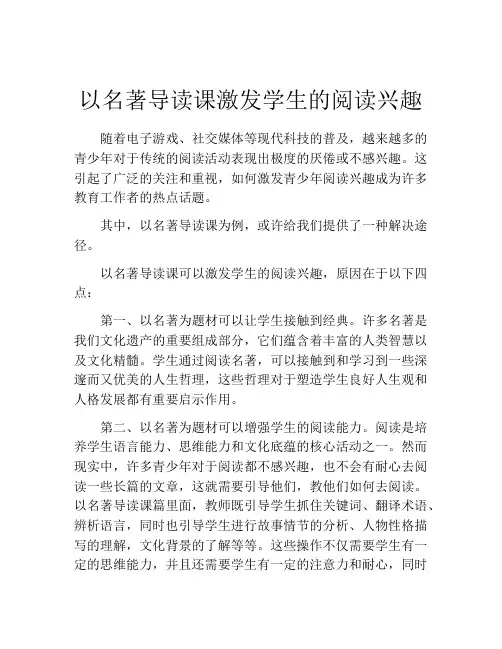 以名著导读课激发学生的阅读兴趣

随着电子游戏、社交媒体等现代科技的普及，越来越多的青少年对于传统的阅读活动表现出极度的厌倦或不感兴趣。这引起了广泛的关注和重视，如何激发青少年阅读兴趣成为许多教育工作者的热点话题。

其中，以名著导读课为例，或许给我们提供了一种解决途径。

以名著导读课可以激发学生的阅读兴趣，原因在于以下四点：

第一、以名著为题材可以让学生接触到经典。许多名著是我们文化遗产的重要组成部分，它们蕴含着丰富的人类智慧以及文化精髓。学生通过阅读名著，可以接触到和学习到一些深邃而又优美的人生哲理，这些哲理对于塑造学生良好人生观和人格发展都有重要启示作用。

第二、以名著为题材可以增强学生的阅读能力。阅读是培养学生语言能力、思维能力和文化底蕴的核心活动之一。然而现实中，许多青少年对于阅读都不感兴趣，也不会有耐心去阅读一些长篇的文章，这就需要引导他们，教他们如何去阅读。以名著导读课篇里面，教师既引导学生抓住关键词、翻译术语、辨析语言，同时也引导学生进行故事情节的分析、人物性格描写的理解，文化背景的了解等等。这些操作不仅需要学生有一定的思维能力，并且还需要学生有一定的注意力和耐心，同时